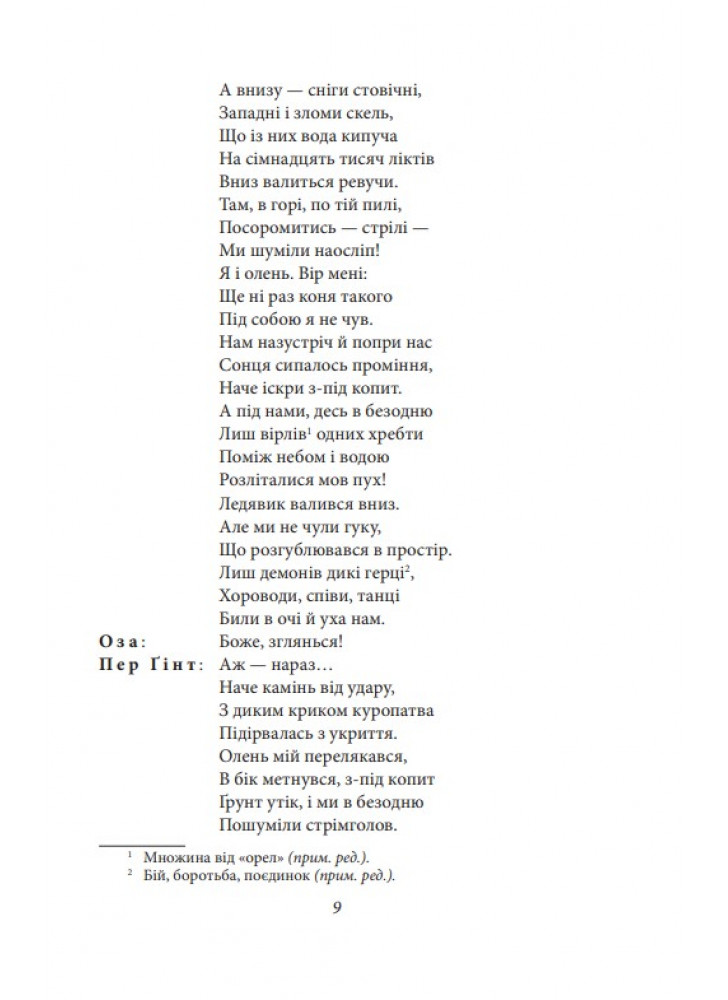 А внизу — сніги стовічні,
Западні і зломи скель,
Що із них вода кипуча
На сімнадцять тисяч ліктів
Вниз валиться ревучи.
Там, в горі, по тій пилі,
Посоромитись — стрілі —
Ми шуміли наосліп!
Я і олень. Вір мені:
Ще ні раз коня такого
Під собою я не чув.
Нам назустріч й попри нас
Сонця сипалось проміння,
Наче іскри з-під копит.
А під нами, десь в безодню
Лиш вірлів$^1$ одних хребти
Поміж небом і водою
Розліталися мов пух!
Ледявик валився вниз.
Але ми не чули гуку,
Що розгублювався в простір.
Лиш демонів дикі герці$^2$,
Хороводи, співи, танці
Били в очі й уха нам.

Оза: Боже, зглянься!

Пер Ґінт: Аж — нараз…
Наче камінь від удару,
З диким криком куропатва
Підірвалась з укриття.
Олень мій перелякався,
В бік метнувся, з-під копит
Ґрунт утік, і ми в безодню
Пошуміли стрімголов.

$^1$ Множина від «орел» (прим. ред.).
$^2$ Бій, боротьба, поєдинок (прим. ред.).

9